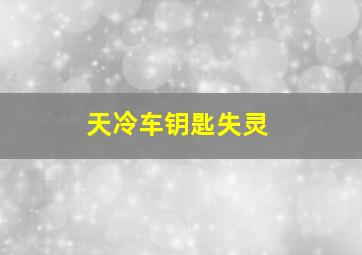 天冷车钥匙失灵